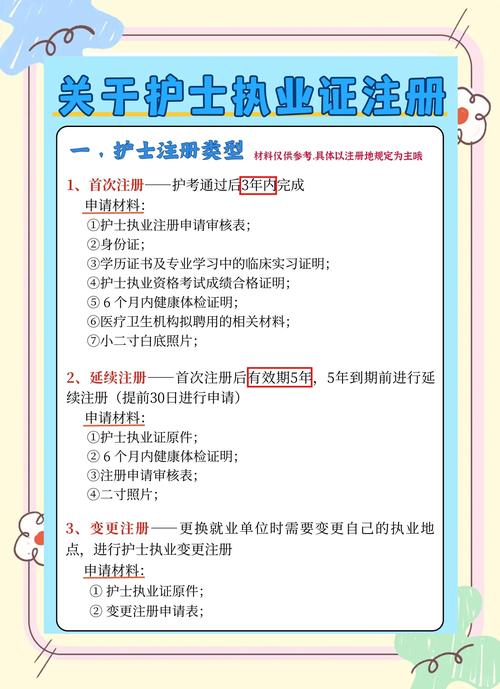 关于护士执业证注册

一，护士注册类型 材料仅供参考.具体以注册地规定为主哦

1、首次注册——护考通过后3年内完成
申请材料:
①护士执业注册申请审核表;
②身份证;
③学历证书及专业学习中的临床实习证明;
④护士执业资格考试成绩合格证明;
⑤ 6 个月内健康体检证明;
⑥医疗卫生机构拟聘用的相关材料;
⑦小二寸白底照片;

2、延续注册——首次注册后有效期5年，5年到期前进行延续注册（提前30日进行申请）
申请材料:
①护士执业证原件;
② 6 个月内健康体检证明;
③注册申请审核表;
④二寸照片;

3、变更注册——更换就业单位时需要变更自己的执业地点，进行护士执业变更注册
申请材料:
① 护士执业证原件;
② 变更注册申请表;